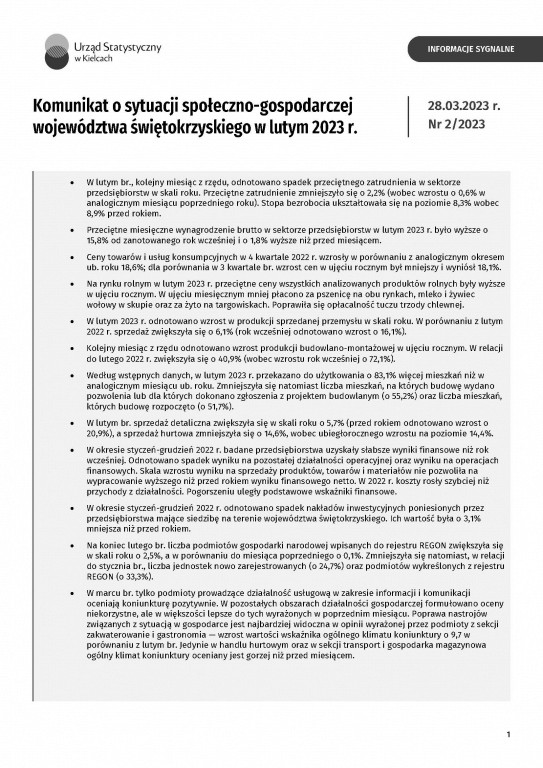 Urząd Statystyczny
w Kielcach

INFORMACJE SYGNALNE

Komunikat o sytuacji społeczno-gospodarczej województwa świętokrzyskiego w lutym 2023 r.

28.03.2023 r.
Nr 2/2023

• W lutym br., kolejny miesiąc z rzędu, odnotowano spadek przeciętnego zatrudnienia w sektorze przedsiębiorstw w skali roku. Przeciętne zatrudnienie zmniejszyło się o 2,2% (wobec wzrostu o 0,6% w analogicznym miesiącu poprzedniego roku). Stopa bezrobocia ukształtowała się na poziomie 8,3% wobec 8,9% przed rokiem.

• Przeciętne miesięczne wynagrodzenie brutto w sektorze przedsiębiorstw w lutym 2023 r. było wyższe o 15,8% od zanotowanego rok wcześniej i o 1,8% wyższe niż przed miesiącem.

• Ceny towarów i usług konsumpcyjnych w 4 kwartale 2022 r. wzrosły w porównaniu z analogicznym okresem ub. roku 18,6%; dla porównania w 3 kwartale br. wzrost cen w ujęciu rocznym był mniejszy i wyniósł 18,1%.

• Na rynku rolnym w lutym 2023 r. przeciętne ceny wszystkich analizowanych produktów rolnych były wyższe w ujęciu rocznym. W ujęciu miesięcznym mniej płacono za pszenicę na obu rynkach, mleko i żywiec wołowy w skupie oraz za żyto na targowiskach. Poprawiła się opłacalność tuczu trzody chlewnej.

• W lutym 2023 r. odnotowano wzrost w produkcji sprzedanej przemysłu w skali roku. W porównaniu z lutym 2022 r. sprzedaż zwiększyła się o 6,1% (rok wcześniej odnotowano wzrost o 16,1%).

• Kolejny miesiąc z rzędu odnotowano wzrost produkcji budowlano-montażowej w ujęciu rocznym. W relacji do lutego 2022 r. zwiększyła się o 40,9% (wobec wzrostu rok wcześniej o 72,1%).

• Według wstępnych danych, w lutym 2023 r. przekazano do użytkowania o 83,1% więcej mieszkań niż w analogicznym miesiącu ub. roku. Zmniejszyła się natomiast liczba mieszkań, na których budowę wydano pozwolenia lub dla których dokonano zgłoszenia z projektem budowlanym (o 55,2%) oraz liczba mieszkań, których budowę rozpoczęto (o 51,7%).

• W lutym br. sprzedaż detaliczna zwiększyła się w skali roku o 5,7% (przed rokiem odnotowano wzrost o 20,9%), a sprzedaż hurtowa zmniejszyła się o 14,6%, wobec ubiegłorocznego wzrostu na poziomie 14,4%.

• W okresie styczeń-grudzień 2022 r. badane przedsiębiorstwa uzyskały słabsze wyniki finansowe niż rok wcześniej. Odnotowano spadek wyniku na pozostałej działalności operacyjnej oraz wyniku na operacjach finansowych. Skala wzrostu wyniku na sprzedaży produktów, towarów i materiałów nie pozwoliła na wypracowanie wyższego niż przed rokiem wyniku finansowego netto. W 2022 r. koszty rosły szybciej niż przychody z działalności. Pogorszeniu uległy podstawowe wskaźniki finansowe.

• W okresie styczeń-grudzień 2022 r. odnotowano spadek nakładów inwestycyjnych poniesionych przez przedsiębiorstwa mające siedzibę na terenie województwa świętokrzyskiego. Ich wartość była o 3,1% mniejsza niż przed rokiem.

• Na koniec lutego br. liczba podmiotów gospodarki narodowej wpisanych do rejestru REGON zwiększyła się w skali roku o 2,5%, a w porównaniu do miesiąca poprzedniego o 0,1%. Zmniejszyła się natomiast, w relacji do stycznia br., liczba jednostek nowo zarejestrowanych (o 24,7%) oraz podmiotów wykreślonych z rejestru REGON (o 33,3%).

• W marcu br. tylko podmioty prowadzące działalność usługową w zakresie informacji i komunikacji oceniają koniunkturę pozytywnie. W pozostałych obszarach działalności gospodarczej formułowano oceny niekorzystne, ale w większości lepsze do tych wyrażonych w poprzednim miesiącu. Poprawa nastrojów związanych z sytuacją w gospodarce jest najbardziej widoczna w opinii wyrażonej przez podmioty z sekcji zakwaterowanie i gastronomia — wzrost wartości wskaźnika ogólnego klimatu koniunktury o 9,7 w porównaniu z lutym br. Jedynie w handlu hurtowym oraz w sekcji transport i gospodarka magazynowa ogólny klimat koniunktury oceniany jest gorzej niż przed miesiącem.

1